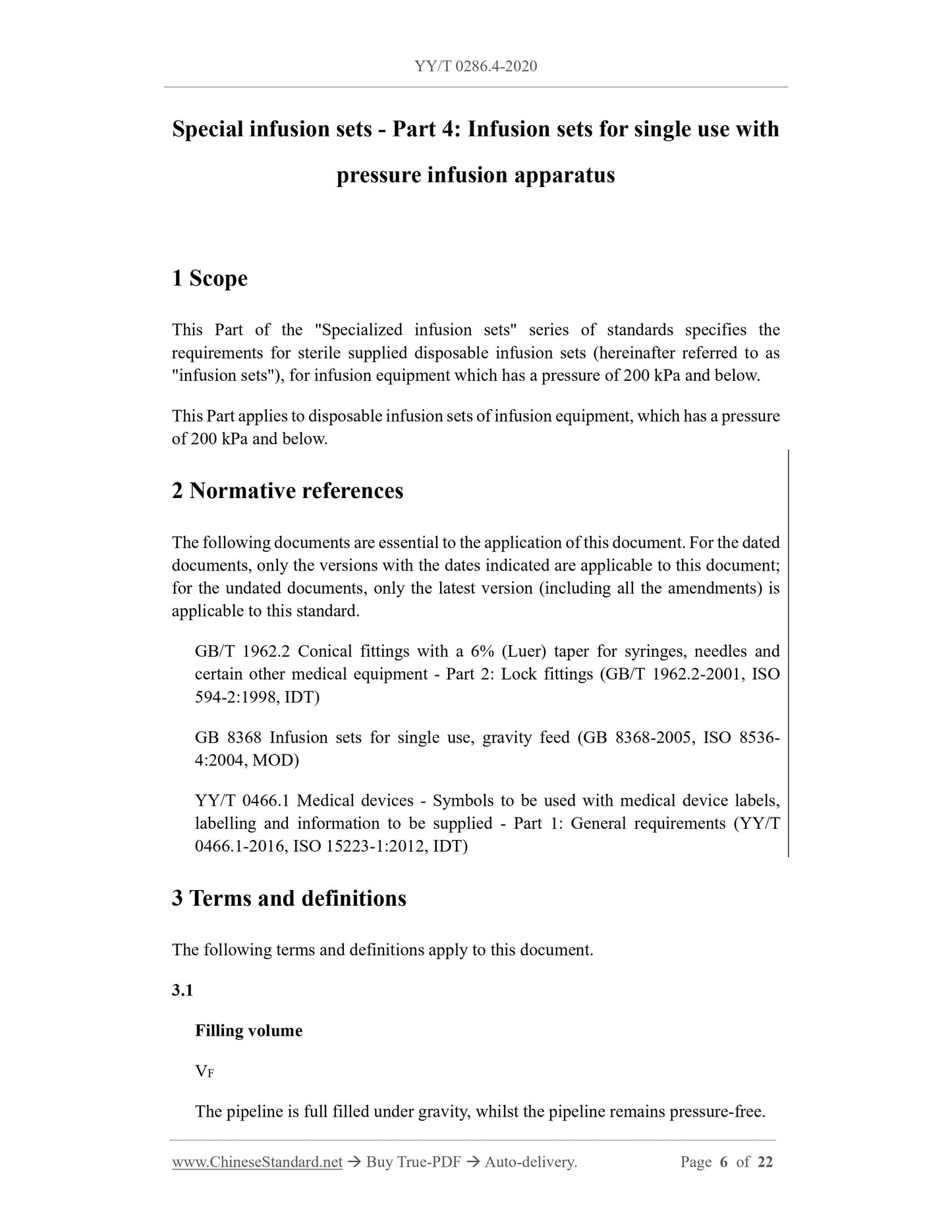 YY/T 0286.4-2020

Special infusion sets - Part 4: Infusion sets for single use with pressure infusion apparatus

1 Scope

This Part of the "Specialized infusion sets" series of standards specifies the requirements for sterile supplied disposable infusion sets (hereinafter referred to as "infusion sets"), for infusion equipment which has a pressure of 200 kPa and below.

This Part applies to disposable infusion sets of infusion equipment, which has a pressure of 200 kPa and below.

2 Normative references

The following documents are essential to the application of this document. For the dated documents, only the versions with the dates indicated are applicable to this document; for the undated documents, only the latest version (including all the amendments) is applicable to this standard.

GB/T 1962.2 Conical fittings with a 6% (Luer) taper for syringes, needles and certain other medical equipment - Part 2: Lock fittings (GB/T 1962.2-2001, ISO 594-2:1998, IDT)

GB 8368 Infusion sets for single use, gravity feed (GB 8368-2005, ISO 8536-4:2004, MOD)

YY/T 0466.1 Medical devices - Symbols to be used with medical device labels, labelling and information to be supplied - Part 1: General requirements (YY/T 0466.1-2016, ISO 15223-1:2012, IDT)

3 Terms and definitions

The following terms and definitions apply to this document.

3.1

Filling volume

$V_F$

The pipeline is full filled under gravity, whilst the pipeline remains pressure-free.

www.ChineseStandard.net → Buy True-PDF → Auto-delivery. Page 6 of 22